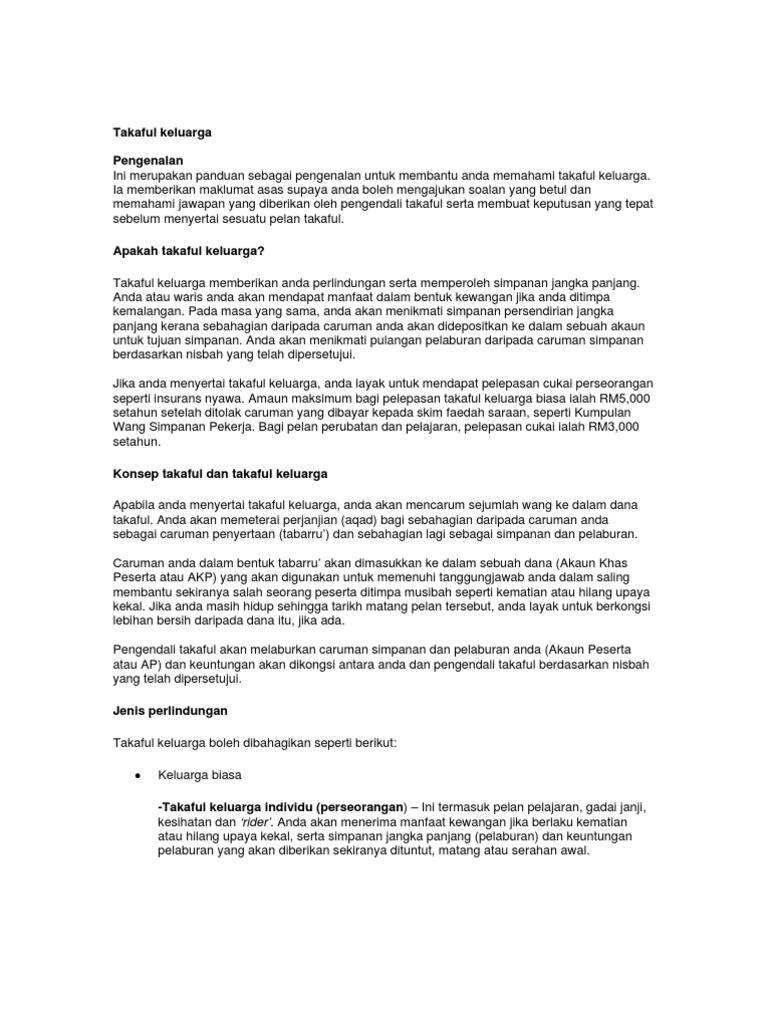 Takaful keluarga

Pengenalan
Ini merupakan panduan sebagai pengenalan untuk membantu anda memahami takaful keluarga. Ia memberikan maklumat asas supaya anda boleh mengajukan soalan yang betul dan memahami jawapan yang diberikan oleh pengendali takaful serta membuat keputusan yang tepat sebelum menyertai sesuatu pelan takaful.

Apakah takaful keluarga?

Takaful keluarga memberikan anda perlindungan serta memperoleh simpanan jangka panjang. Anda atau waris anda akan mendapat manfaat dalam bentuk kewangan jika anda ditimpa kemalangan. Pada masa yang sama, anda akan menikmati simpanan persendirian jangka panjang kerana sebahagian daripada caruman anda akan didepositkan ke dalam sebuah akaun untuk tujuan simpanan. Anda akan menikmati pulangan pelaburan daripada caruman simpanan berdasarkan nisbah yang telah dipersetujui.

Jika anda menyertai takaful keluarga, anda layak untuk mendapat pelepasan cukai perseorangan seperti insurans nyawa. Amaun maksimum bagi pelepasan takaful keluarga biasa ialah RM5,000 setahun setelah ditolak caruman yang dibayar kepada skim faedah saraan, seperti Kumpulan Wang Simpanan Pekerja. Bagi pelan perubatan dan pelajaran, pelepasan cukai ialah RM3,000 setahun.

Konsep takaful dan takaful keluarga

Apabila anda menyertai takaful keluarga, anda akan mencarum sejumlah wang ke dalam dana takaful. Anda akan memeterai perjanjian (aqad) bagi sebahagian daripada caruman anda sebagai caruman penyertaan (tabarru') dan sebahagian lagi sebagai simpanan dan pelaburan.

Caruman anda dalam bentuk tabarru' akan dimasukkan ke dalam sebuah dana (Akaun Khas Peserta atau AKP) yang akan digunakan untuk memenuhi tanggungjawab anda dalam saling membantu sekiranya salah seorang peserta ditimpa musibah seperti kematian atau hilang upaya kekal. Jika anda masih hidup sehingga tarikh matang pelan tersebut, anda layak untuk berkongsi lebihan bersih daripada dana itu, jika ada.

Pengendali takaful akan melaburkan caruman simpanan dan pelaburan anda (Akaun Peserta atau AP) dan keuntungan akan dikongsi antara anda dan pengendali takaful berdasarkan nisbah yang telah dipersetujui.

Jenis perlindungan

Takaful keluarga boleh dibahagikan seperti berikut:

• Keluarga biasa

-Takaful keluarga individu (perseorangan) – Ini termasuk pelan pelajaran, gadai janji, kesihatan dan 'rider'. Anda akan menerima manfaat kewangan jika berlaku kematian atau hilang upaya kekal, serta simpanan jangka panjang (pelaburan) dan keuntungan pelaburan yang akan diberikan sekiranya dituntut, matang atau serahan awal.